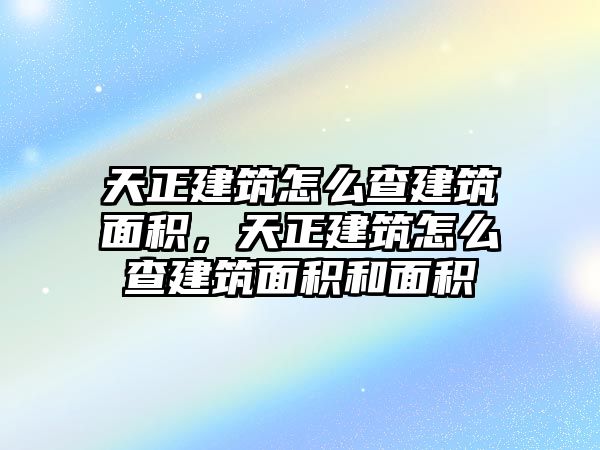 天正建筑怎么查建筑面积，天正建筑怎么查建筑面积和面积